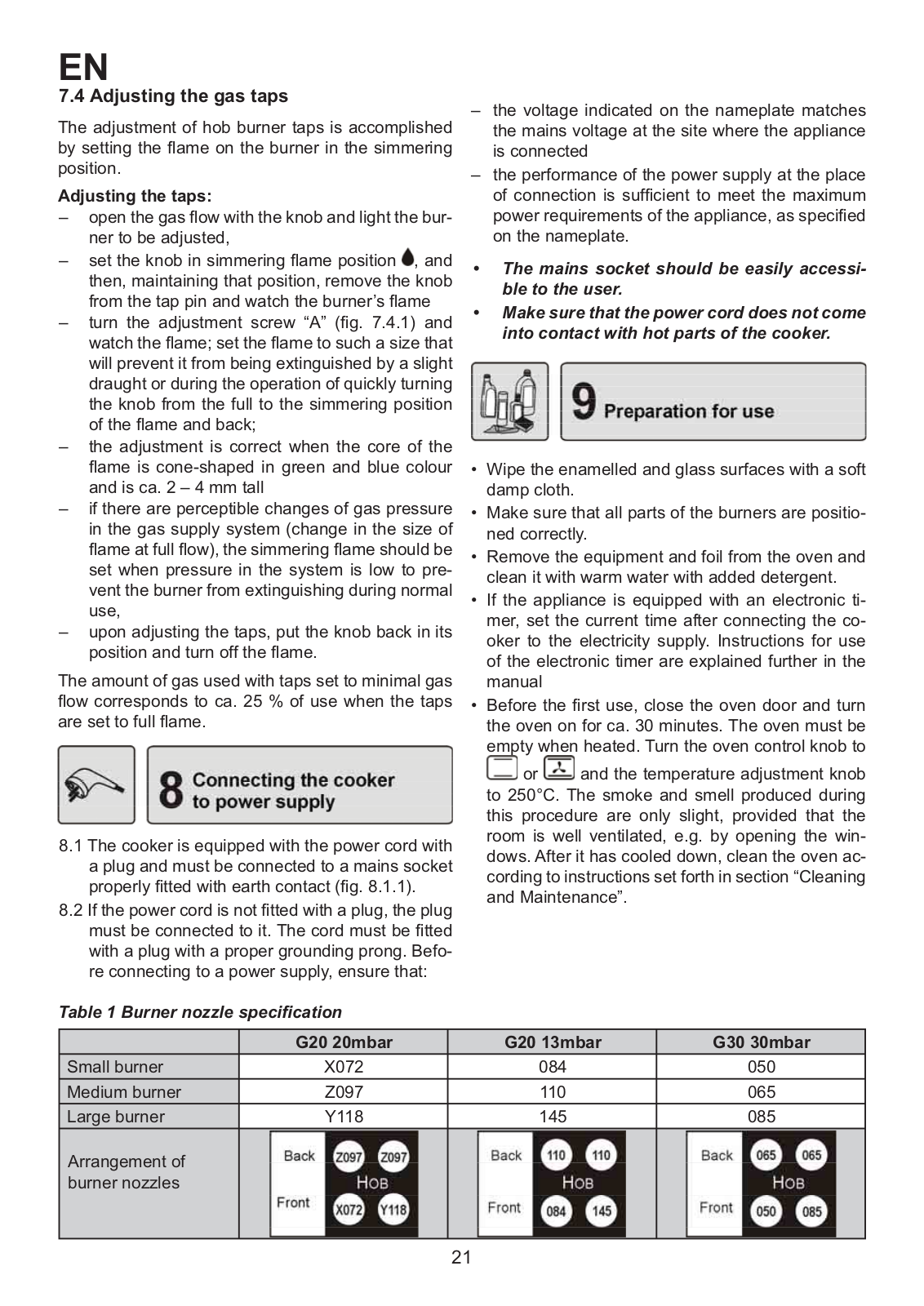 EN

7.4 Adjusting the gas taps

The adjustment of hob burner taps is accomplished by setting the flame on the burner in the simmering position.

Adjusting the taps:
– open the gas flow with the knob and light the burner to be adjusted,
– set the knob in simmering flame position, and then, maintaining that position, remove the knob from the tap pin and watch the burner's flame
– turn the adjustment screw "A" (fig. 7.4.1) and watch the flame; set the flame to such a size that will prevent it from being extinguished by a slight draught or during the operation of quickly turning the knob from the full to the simmering position of the flame and back;
– the adjustment is correct when the core of the flame is cone-shaped in green and blue colour and is ca. 2 – 4 mm tall
– if there are perceptible changes of gas pressure in the gas supply system (change in the size of flame at full flow), the simmering flame should be set when pressure in the system is low to prevent the burner from extinguishing during normal use,
– upon adjusting the taps, put the knob back in its position and turn off the flame.

The amount of gas used with taps set to minimal gas flow corresponds to ca. 25 % of use when the taps are set to full flame.

8 Connecting the cooker to power supply

8.1 The cooker is equipped with the power cord with a plug and must be connected to a mains socket properly fitted with earth contact (fig. 8.1.1).
8.2 If the power cord is not fitted with a plug, the plug must be connected to it. The cord must be fitted with a plug with a proper grounding prong. Before connecting to a power supply, ensure that:

– the voltage indicated on the nameplate matches the mains voltage at the site where the appliance is connected
– the performance of the power supply at the place of connection is sufficient to meet the maximum power requirements of the appliance, as specified on the nameplate.

• The mains socket should be easily accessible to the user.
• Make sure that the power cord does not come into contact with hot parts of the cooker.

9 Preparation for use

• Wipe the enamelled and glass surfaces with a soft damp cloth.
• Make sure that all parts of the burners are positioned correctly.
• Remove the equipment and foil from the oven and clean it with warm water with added detergent.
• If the appliance is equipped with an electronic timer, set the current time after connecting the cooker to the electricity supply. Instructions for use of the electronic timer are explained further in the manual
• Before the first use, close the oven door and turn the oven on for ca. 30 minutes. The oven must be empty when heated. Turn the oven control knob to or and the temperature adjustment knob to 250°C. The smoke and smell produced during this procedure are only slight, provided that the room is well ventilated, e.g. by opening the windows. After it has cooled down, clean the oven according to instructions set forth in section "Cleaning and Maintenance".

Table 1 Burner nozzle specification

| | G20 20mbar | G20 13mbar | G30 30mbar |
|---|---|---|---|
| Small burner | X072 | 084 | 050 |
| Medium burner | Z097 | 110 | 065 |
| Large burner | Y118 | 145 | 085 |
| Arrangement of burner nozzles | Back Z097 Z097 HOB Front X072 Y118 | Back 110 110 HOB Front 084 145 | Back 065 065 HOB Front 050 085 |

21